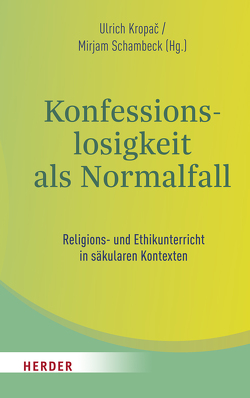 Ulrich Kropač /
Mirjam Schambeck (Hg.)

Konfessionslosigkeit als Normalfall

Religions- und Ethikunterricht in säkularen Kontexten

HERDER